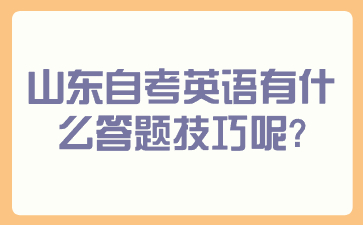 山东自考英语有什么答题技巧呢?